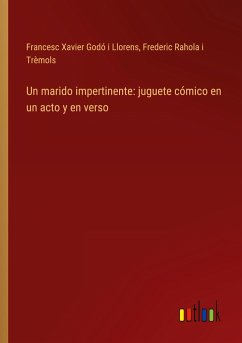 Francesc Xavier Godó i Llorens, Frederic Rahola i Trèmols

Un marido impertinente: juguete cómico en un acto y en verso

outlook